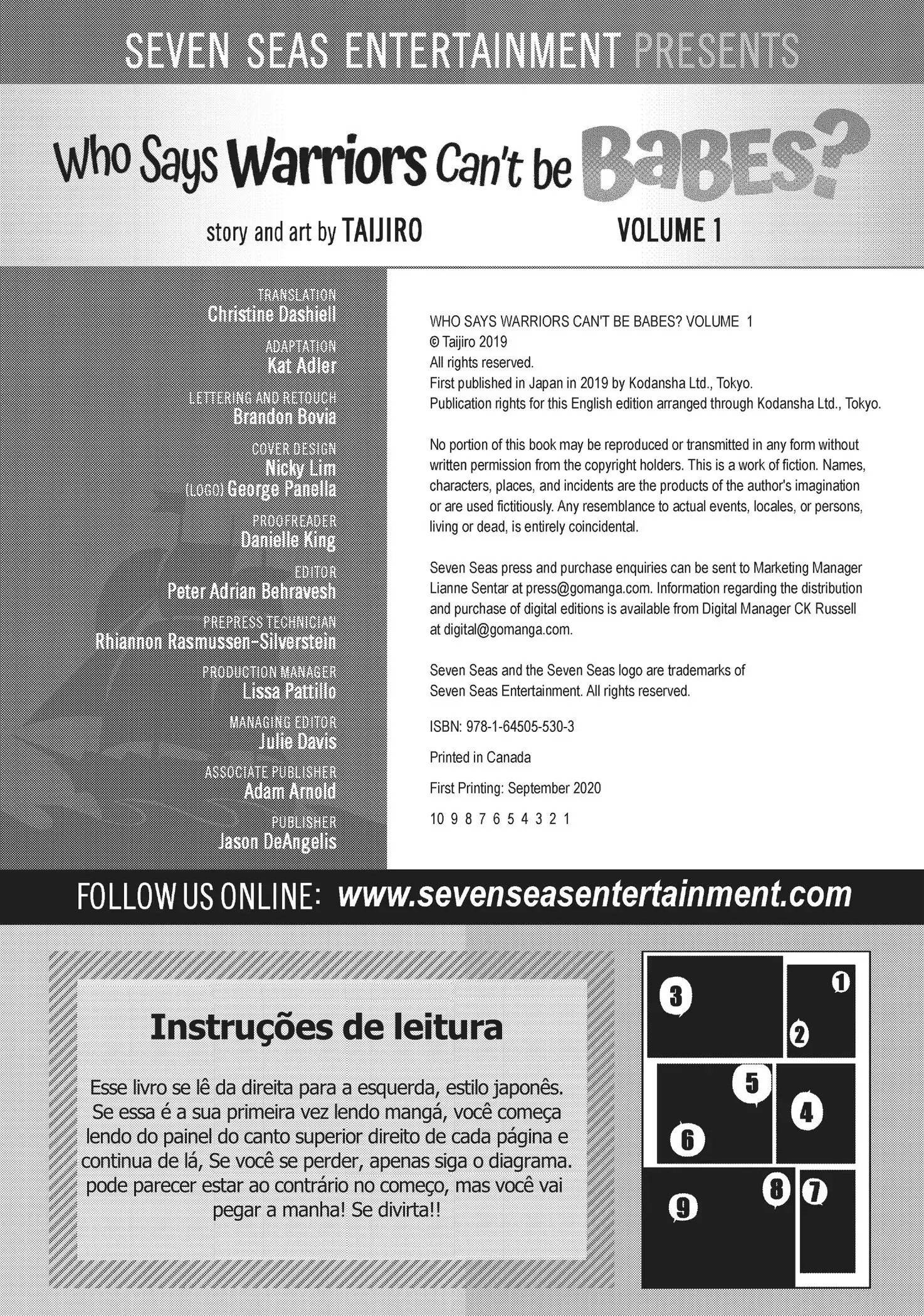 SEVEN SEAS ENTERTAINMENT PRESENTS

Who Says Warriors Can't be BaBES?

story and art by TAIJIRO

VOLUME 1

TRANSLATION
Christine Dashiell

ADAPTATION
Kat Adler

LETTERING AND RETOUCH
Brandon Bovia

COVER DESIGN
Nicky Lim
(LOGO) George Panella

PROOFREADER
Danielle King

EDITOR
Peter Adrian Behravesh

PREPRESS TECHNICIAN
Rhiannon Rasmussen-Silverstein

PRODUCTION MANAGER
Lissa Pattillo

MANAGING EDITOR
Julie Davis

ASSOCIATE PUBLISHER
Adam Arnold

PUBLISHER
Jason DeAngelis

WHO SAYS WARRIORS CAN'T BE BABES? VOLUME 1
© Taijiro 2019
All rights reserved.
First published in Japan in 2019 by Kodansha Ltd., Tokyo.
Publication rights for this English edition arranged through Kodansha Ltd., Tokyo.

No portion of this book may be reproduced or transmitted in any form without written permission from the copyright holders. This is a work of fiction. Names, characters, places, and incidents are the products of the author's imagination or are used fictitiously. Any resemblance to actual events, locales, or persons, living or dead, is entirely coincidental.

Seven Seas press and purchase enquiries can be sent to Marketing Manager Lianne Sentar at press@gomanga.com. Information regarding the distribution and purchase of digital editions is available from Digital Manager CK Russell at digital@gomanga.com.

Seven Seas and the Seven Seas logo are trademarks of Seven Seas Entertainment. All rights reserved.

ISBN: 978-1-64505-530-3

Printed in Canada

First Printing: September 2020

10 9 8 7 6 5 4 3 2 1

FOLLOW US ONLINE: www.sevenseasentertainment.com

Instruções de leitura

Esse livro se lê da direita para a esquerda, estilo japonês. Se essa é a sua primeira vez lendo mangá, você começa lendo do painel do canto superior direito de cada página e continua de lá, Se você se perder, apenas siga o diagrama. pode parecer estar ao contrário no começo, mas você vai pegar a manha! Se divirta!!

3 1 2 5 4 6 8 7 9